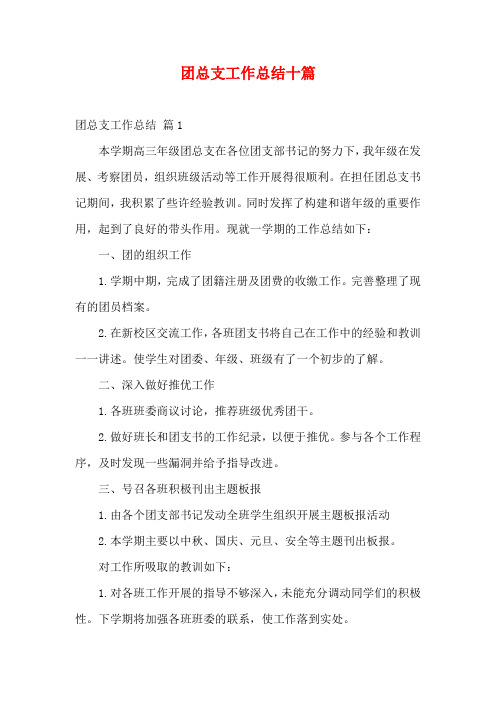 团总支工作总结十篇

团总支工作总结 篇1

本学期高三年级团总支在各位团支部书记的努力下，我年级在发展、考察团员，组织班级活动等工作开展得很顺利。在担任团总支书记期间，我积累了些许经验教训。同时发挥了构建和谐年级的重要作用，起到了良好的带头作用。现就一学期的工作总结如下：

一、团的组织工作

1.学期中期，完成了团籍注册及团费的收缴工作。完善整理了现有的团员档案。

2.在新校区交流工作，各班团支书将自己在工作中的经验和教训一一讲述。使学生对团委、年级、班级有了一个初步的了解。

二、深入做好推优工作

1.各班班委商议讨论，推荐班级优秀团干。

2.做好班长和团支书的工作纪录，以便于推优。参与各个工作程序，及时发现一些漏洞并给予指导改进。

三、号召各班积极刊出主题板报

1.由各个团支部书记发动全班学生组织开展主题板报活动

2.本学期主要以中秋、国庆、元旦、安全等主题刊出板报。

对工作所吸取的教训如下：

1.对各班工作开展的指导不够深入，未能充分调动同学们的积极性。下学期将加强各班班委的联系，使工作落到实处。